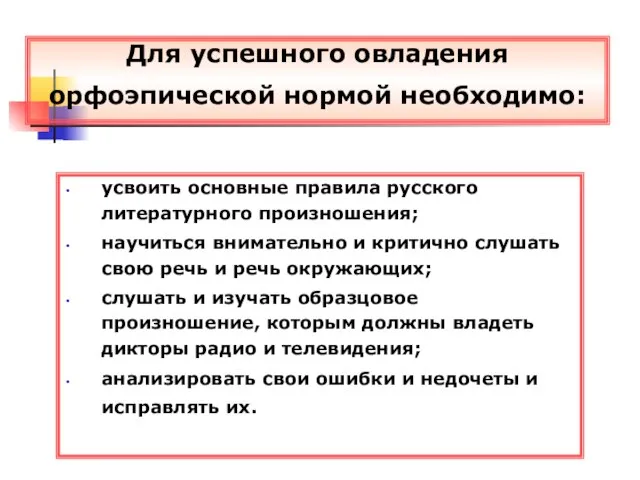 Для успешного овладения орфоэпической нормой необходимо:

• усвоить основные правила русского литературного произношения;
• научиться внимательно и критично слушать свою речь и речь окружающих;
• слушать и изучать образцовое произношение, которым должны владеть дикторы радио и телевидения;
• анализировать свои ошибки и недочеты и исправлять их.